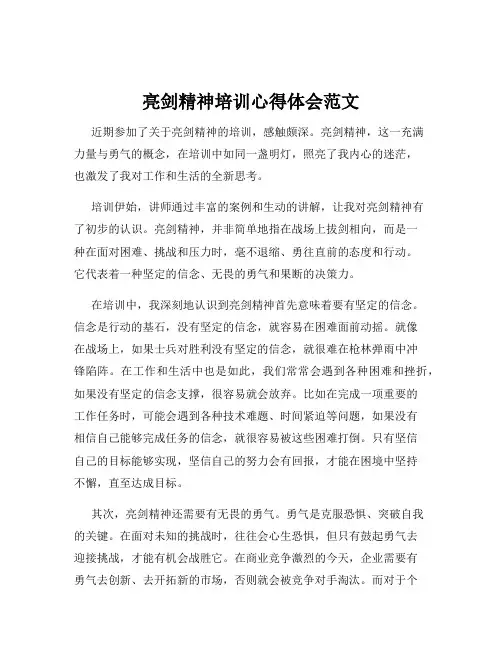 亮剑精神培训心得体会范文

近期参加了关于亮剑精神的培训，感触颇深。亮剑精神，这一充满力量与勇气的概念，在培训中如同一盏明灯，照亮了我内心的迷茫，也激发了我对工作和生活的全新思考。

培训伊始，讲师通过丰富的案例和生动的讲解，让我对亮剑精神有了初步的认识。亮剑精神，并非简单地指在战场上拔剑相向，而是一种在面对困难、挑战和压力时，毫不退缩、勇往直前的态度和行动。它代表着一种坚定的信念、无畏的勇气和果断的决策力。

在培训中，我深刻地认识到亮剑精神首先意味着要有坚定的信念。信念是行动的基石，没有坚定的信念，就容易在困难面前动摇。就像在战场上，如果士兵对胜利没有坚定的信念，就很难在枪林弹雨中冲锋陷阵。在工作和生活中也是如此，我们常常会遇到各种困难和挫折，如果没有坚定的信念支撑，很容易就会放弃。比如在完成一项重要的工作任务时，可能会遇到各种技术难题、时间紧迫等问题，如果没有相信自己能够完成任务的信念，就很容易被这些困难打倒。只有坚信自己的目标能够实现，坚信自己的努力会有回报，才能在困境中坚持不懈，直至达成目标。

其次，亮剑精神还需要有无畏的勇气。勇气是克服恐惧、突破自我的关键。在面对未知的挑战时，往往会心生恐惧，但只有鼓起勇气去迎接挑战，才能有机会战胜它。在商业竞争激烈的今天，企业需要有勇气去创新、去开拓新的市场，否则就会被竞争对手淘汰。而对于个